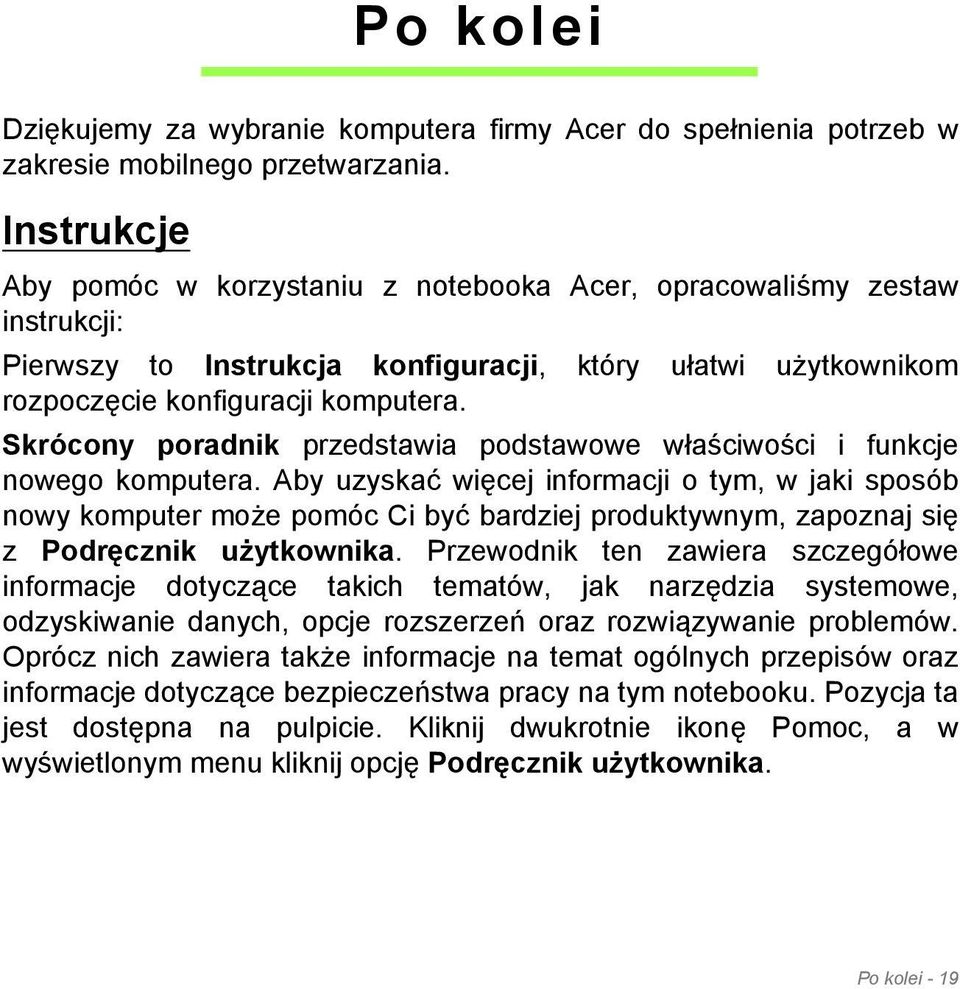 Po kolei

Dziękujemy za wybranie komputera firmy Acer do spełnienia potrzeb w zakresie mobilnego przetwarzania.

Instrukcje

Aby pomóc w korzystaniu z notebooka Acer, opracowaliśmy zestaw instrukcji:

Pierwszy to Instrukcja konfiguracji, który ułatwi użytkownikom rozpoczęcie konfiguracji komputera.

Skrócony poradnik przedstawia podstawowe właściwości i funkcje nowego komputera. Aby uzyskać więcej informacji o tym, w jaki sposób nowy komputer może pomóc Ci być bardziej produktywnym, zapoznaj się z Podręcznik użytkownika. Przewodnik ten zawiera szczegółowe informacje dotyczące takich tematów, jak narzędzia systemowe, odzyskiwanie danych, opcje rozszerzeń oraz rozwiązywanie problemów. Oprócz nich zawiera także informacje na temat ogólnych przepisów oraz informacje dotyczące bezpieczeństwa pracy na tym notebooku. Pozycja ta jest dostępna na pulpicie. Kliknij dwukrotnie ikonę Pomoc, a w wyświetlonym menu kliknij opcję Podręcznik użytkownika.

Po kolei - 19